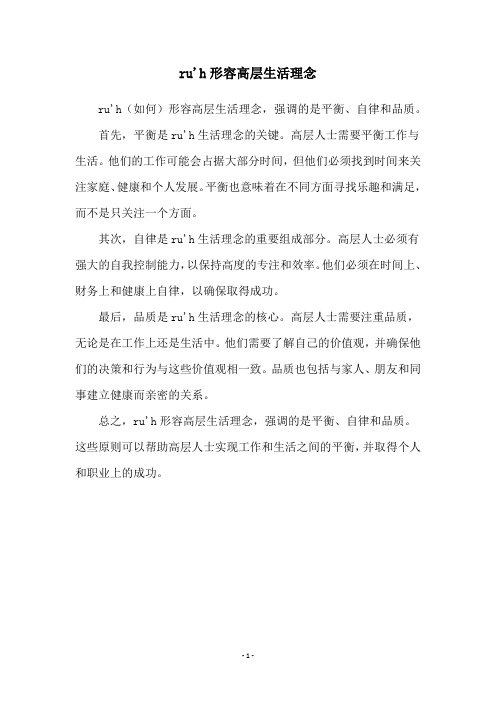 ru'h 形容高层生活理念

ru'h（如何）形容高层生活理念，强调的是平衡、自律和品质。

首先，平衡是 ru'h 生活理念的关键。高层人士需要平衡工作与生活。他们的工作可能会占据大部分时间，但他们必须找到时间来关注家庭、健康和个人发展。平衡也意味着在不同方面寻找乐趣和满足，而不是只关注一个方面。

其次，自律是 ru'h 生活理念的重要组成部分。高层人士必须有强大的自我控制能力，以保持高度的专注和效率。他们必须在时间上、财务上和健康上自律，以确保取得成功。

最后，品质是 ru'h 生活理念的核心。高层人士需要注重品质，无论是在工作上还是生活中。他们需要了解自己的价值观，并确保他们的决策和行为与这些价值观相一致。品质也包括与家人、朋友和同事建立健康而亲密的关系。

总之，ru'h 形容高层生活理念，强调的是平衡、自律和品质。这些原则可以帮助高层人士实现工作和生活之间的平衡，并取得个人和职业上的成功。

- 1 -